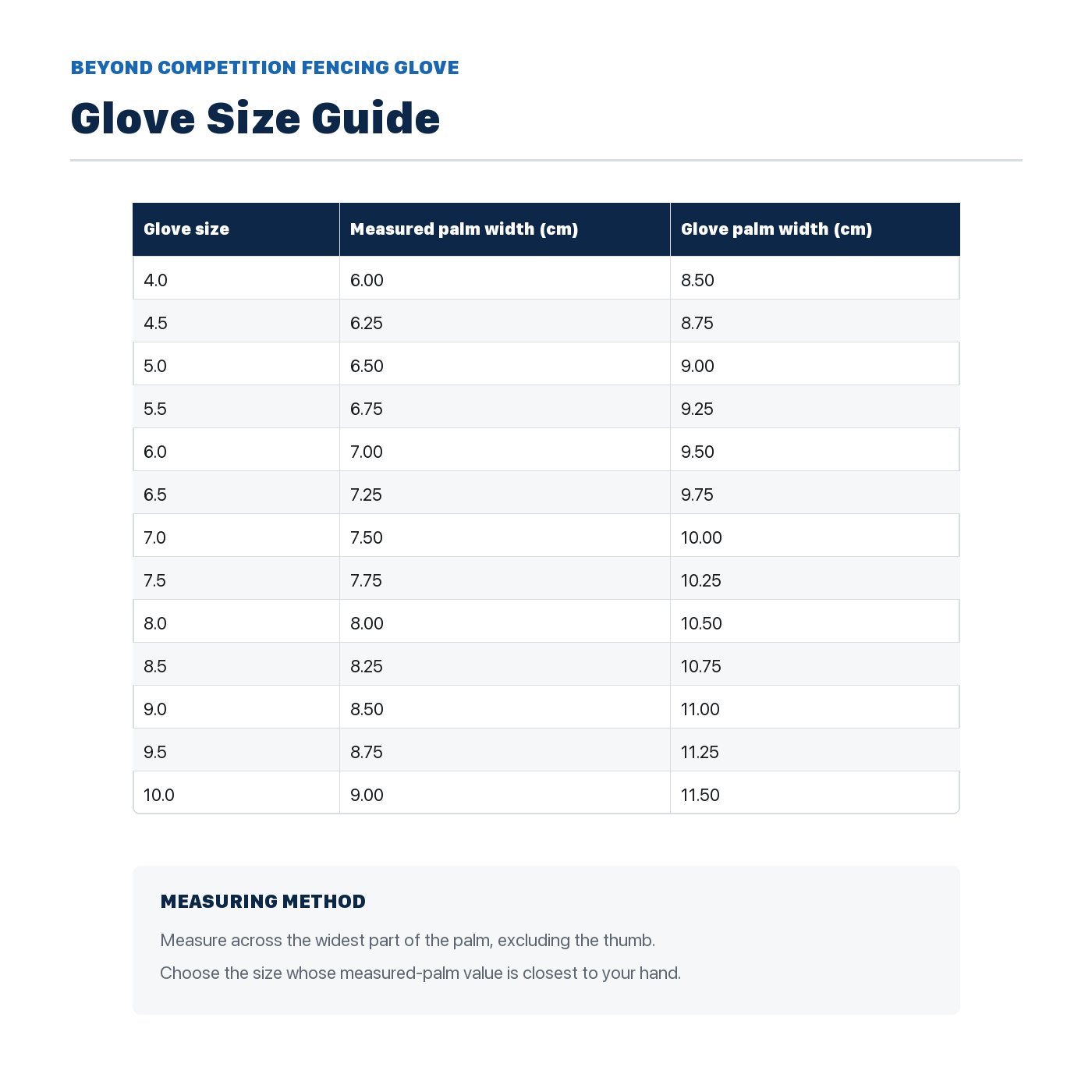 BEYOND COMPETITION FENCING GLOVE

Glove Size Guide

| Glove size | Measured palm width (cm) | Glove palm width (cm) |
|---|---|---|
| 4.0 | 6.00 | 8.50 |
| 4.5 | 6.25 | 8.75 |
| 5.0 | 6.50 | 9.00 |
| 5.5 | 6.75 | 9.25 |
| 6.0 | 7.00 | 9.50 |
| 6.5 | 7.25 | 9.75 |
| 7.0 | 7.50 | 10.00 |
| 7.5 | 7.75 | 10.25 |
| 8.0 | 8.00 | 10.50 |
| 8.5 | 8.25 | 10.75 |
| 9.0 | 8.50 | 11.00 |
| 9.5 | 8.75 | 11.25 |
| 10.0 | 9.00 | 11.50 |

MEASURING METHOD

Measure across the widest part of the palm, excluding the thumb.

Choose the size whose measured-palm value is closest to your hand.